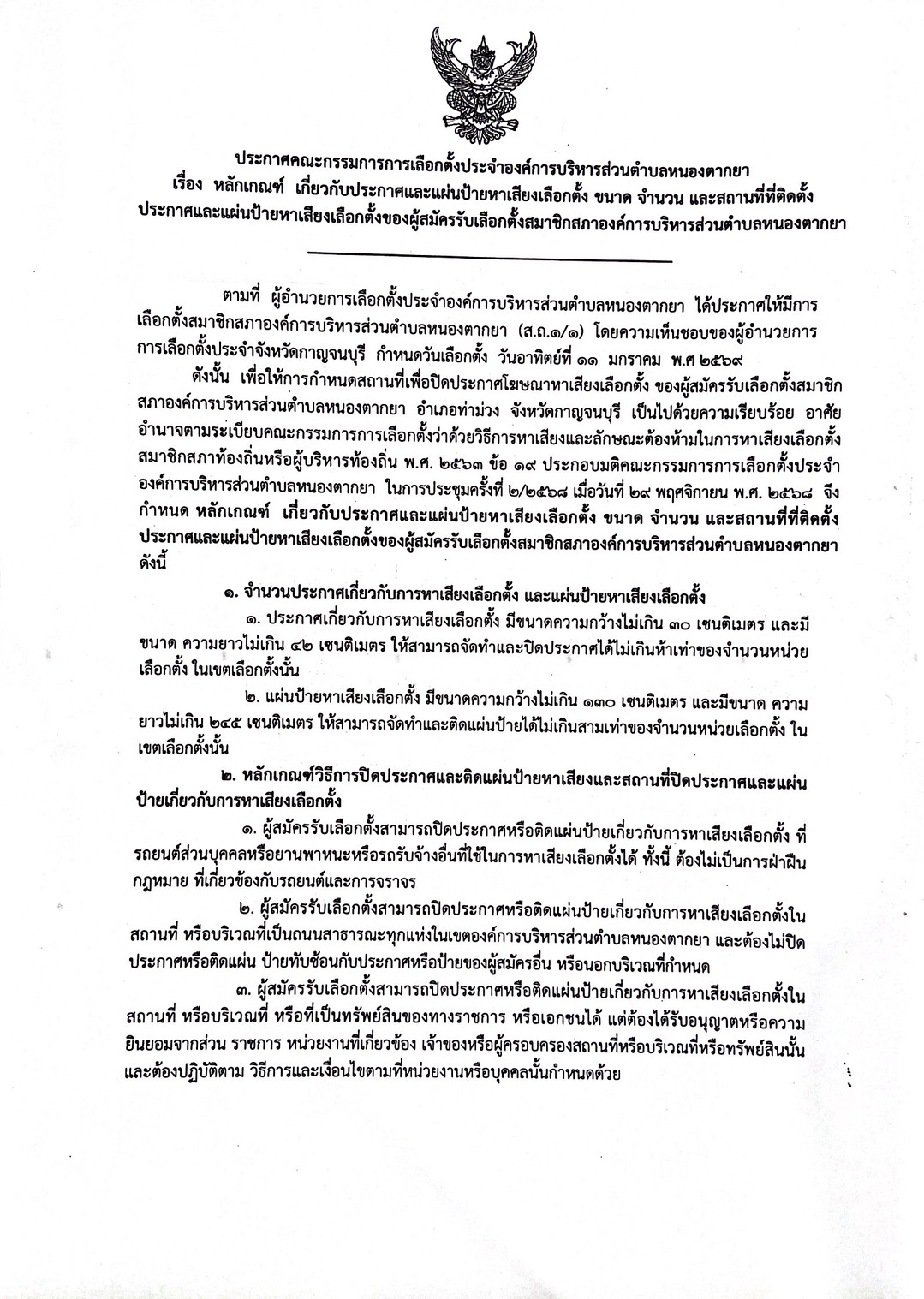 ประกาศคณะกรรมการการเลือกตั้งประจำองค์การบริหารส่วนตำบลหนองตากยา
เรื่อง หลักเกณฑ์ เกี่ยวกับประกาศและแผ่นป้ายหาเสียงเลือกตั้ง ขนาด จำนวน และสถานที่ที่ติดตั้งประกาศและแผ่นป้ายหาเสียงเลือกตั้งของผู้สมัครรับเลือกตั้งสมาชิกสภาองค์การบริหารส่วนตำบลหนองตากยา

ตามที่ ผู้อำนวยการเลือกตั้งประจำองค์การบริหารส่วนตำบลหนองตากยา ได้ประกาศให้มีการเลือกตั้งสมาชิกสภาองค์การบริหารส่วนตำบลหนองตากยา (ส.ถ.๑/๑) โดยความเห็นชอบของผู้อำนวยการการเลือกตั้งประจำจังหวัดกาญจนบุรี กำหนดวันเลือกตั้ง วันอาทิตย์ที่ ๑๑ มกราคม พ.ศ ๒๕๖๙

ดังนั้น เพื่อให้การกำหนดสถานที่เพื่อปิดประกาศโฆษณาหาเสียงเลือกตั้ง ของผู้สมัครรับเลือกตั้งสมาชิกสภาองค์การบริหารส่วนตำบลหนองตากยา อำเภอท่าม่วง จังหวัดกาญจนบุรี เป็นไปด้วยความเรียบร้อย อาศัยอำนาจตามระเบียบคณะกรรมการการเลือกตั้งว่าด้วยวิธีการหาเสียงและลักษณะต้องห้ามในการหาเสียงเลือกตั้งสมาชิกสภาท้องถิ่นหรือผู้บริหารท้องถิ่น พ.ศ. ๒๕๖๓ ข้อ ๑๙ ประกอบมติคณะกรรมการการเลือกตั้งประจำองค์การบริหารส่วนตำบลหนองตากยา ในการประชุมครั้งที่ ๒/๒๕๖๘ เมื่อวันที่ ๒๙ พฤศจิกายน พ.ศ. ๒๕๖๘ จึงกำหนด หลักเกณฑ์ เกี่ยวกับประกาศและแผ่นป้ายหาเสียงเลือกตั้ง ขนาด จำนวน และสถานที่ที่ติดตั้งประกาศและแผ่นป้ายหาเสียงเลือกตั้งของผู้สมัครรับเลือกตั้งสมาชิกสภาองค์การบริหารส่วนตำบลหนองตากยา ดังนี้

๑. จำนวนประกาศเกี่ยวกับการหาเสียงเลือกตั้ง และแผ่นป้ายหาเสียงเลือกตั้ง

๑. ประกาศเกี่ยวกับการหาเสียงเลือกตั้ง มีขนาดความกว้างไม่เกิน ๓๐ เซนติเมตร และมีขนาด ความยาวไม่เกิน ๔๒ เซนติเมตร ให้สามารถจัดทำและปิดประกาศได้ไม่เกินห้าเท่าของจำนวนหน่วยเลือกตั้ง ในเขตเลือกตั้งนั้น

๒. แผ่นป้ายหาเสียงเลือกตั้ง มีขนาดความกว้างไม่เกิน ๑๓๐ เซนติเมตร และมีขนาด ความยาวไม่เกิน ๒๔๕ เซนติเมตร ให้สามารถจัดทำและติดแผ่นป้ายได้ไม่เกินสามเท่าของจำนวนหน่วยเลือกตั้ง ในเขตเลือกตั้งนั้น

๒. หลักเกณฑ์วิธีการปิดประกาศและติดแผ่นป้ายหาเสียงและสถานที่ปิดประกาศและแผ่นป้ายเกี่ยวกับการหาเสียงเลือกตั้ง

๑. ผู้สมัครรับเลือกตั้งสามารถปิดประกาศหรือติดแผ่นป้ายเกี่ยวกับการหาเสียงเลือกตั้ง ที่รถยนต์ส่วนบุคคลหรือยานพาหนะหรือรถรับจ้างอื่นที่ใช้ในการหาเสียงเลือกตั้งได้ ทั้งนี้ ต้องไม่เป็นการฝ่าฝืนกฎหมาย ที่เกี่ยวข้องกับรถยนต์และการจราจร

๒. ผู้สมัครรับเลือกตั้งสามารถปิดประกาศหรือติดแผ่นป้ายเกี่ยวกับการหาเสียงเลือกตั้งในสถานที่ หรือบริเวณที่เป็นถนนสาธารณะทุกแห่งในเขตองค์การบริหารส่วนตำบลหนองตากยา และต้องไม่ปิดประกาศหรือติดแผ่น ป้ายทับซ้อนกับประกาศหรือป้ายของผู้สมัครอื่น หรือนอกบริเวณที่กำหนด

๓. ผู้สมัครรับเลือกตั้งสามารถปิดประกาศหรือติดแผ่นป้ายเกี่ยวกับการหาเสียงเลือกตั้งในสถานที่ หรือบริเวณที่ หรือที่เป็นทรัพย์สินของทางราชการ หรือเอกชนได้ แต่ต้องได้รับอนุญาตหรือความยินยอมจากส่วน ราชการ หน่วยงานที่เกี่ยวข้อง เจ้าของหรือผู้ครอบครองสถานที่หรือบริเวณที่หรือทรัพย์สินนั้น และต้องปฏิบัติตาม วิธีการและเงื่อนไขตามที่หน่วยงานหรือบุคคลนั้นกำหนดด้วย